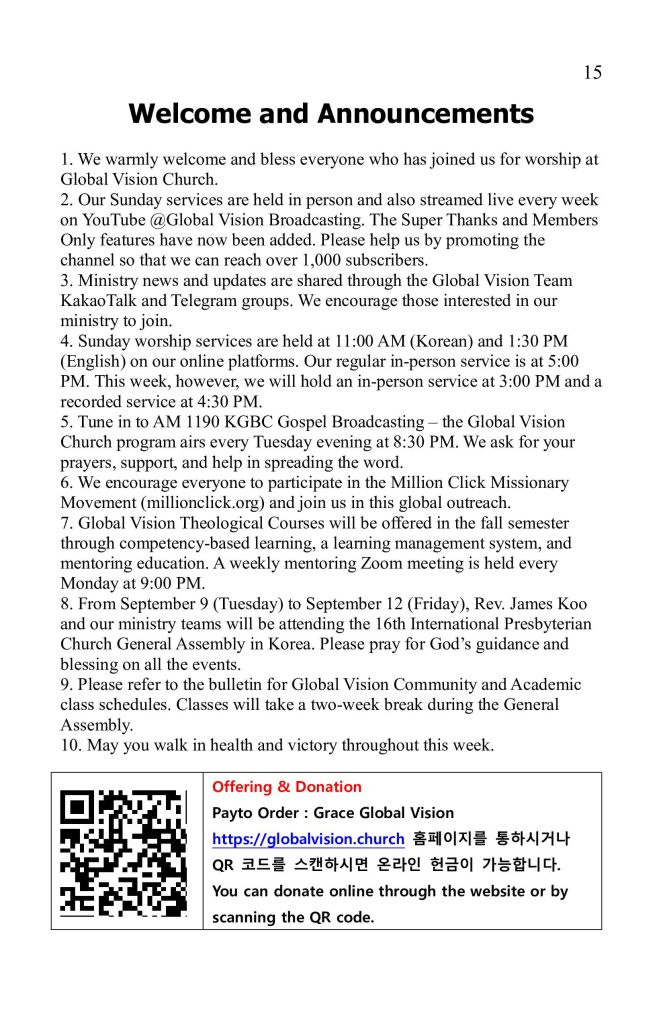 15

Welcome and Announcements

1. We warmly welcome and bless everyone who has joined us for worship at Global Vision Church.
2. Our Sunday services are held in person and also streamed live every week on YouTube @Global Vision Broadcasting. The Super Thanks and Members Only features have now been added. Please help us by promoting the channel so that we can reach over 1,000 subscribers.
3. Ministry news and updates are shared through the Global Vision Team KakaoTalk and Telegram groups. We encourage those interested in our ministry to join.
4. Sunday worship services are held at 11:00 AM (Korean) and 1:30 PM (English) on our online platforms. Our regular in-person service is at 5:00 PM. This week, however, we will hold an in-person service at 3:00 PM and a recorded service at 4:30 PM.
5. Tune in to AM 1190 KGBC Gospel Broadcasting – the Global Vision Church program airs every Tuesday evening at 8:30 PM. We ask for your prayers, support, and help in spreading the word.
6. We encourage everyone to participate in the Million Click Missionary Movement (millionclick.org) and join us in this global outreach.
7. Global Vision Theological Courses will be offered in the fall semester through competency-based learning, a learning management system, and mentoring education. A weekly mentoring Zoom meeting is held every Monday at 9:00 PM.
8. From September 9 (Tuesday) to September 12 (Friday), Rev. James Koo and our ministry teams will be attending the 16th International Presbyterian Church General Assembly in Korea. Please pray for God's guidance and blessing on all the events.
9. Please refer to the bulletin for Global Vision Community and Academic class schedules. Classes will take a two-week break during the General Assembly.
10. May you walk in health and victory throughout this week.

Offering & Donation
Payto Order : Grace Global Vision
https://globalvision.church 홈페이지를 통하시거나 QR 코드를 스캔하시면 온라인 헌금이 가능합니다.
You can donate online through the website or by scanning the QR code.